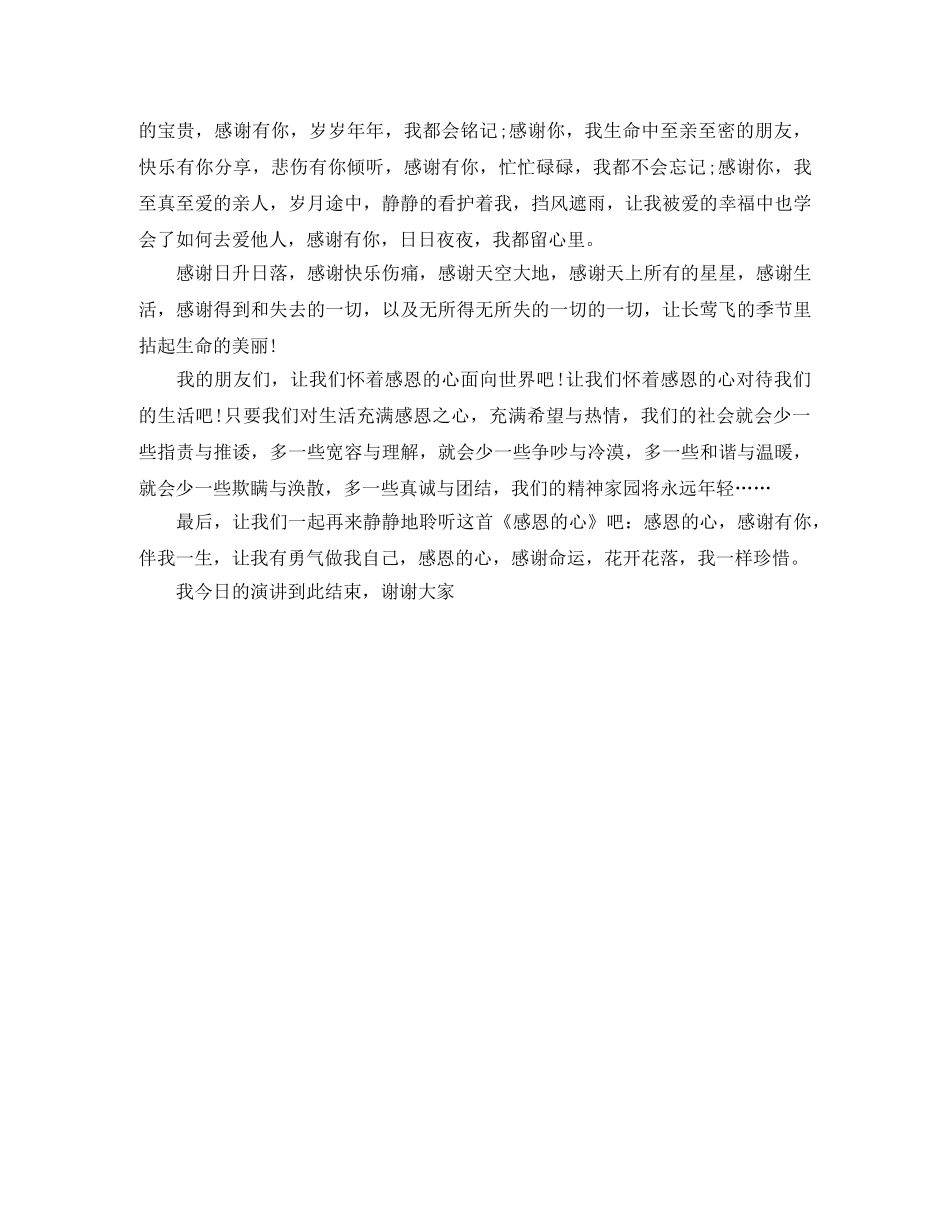 的宝贵，感谢有你，岁岁年年，我都会铭记;感谢你，我生命中至亲至密的朋友，快乐有你分享，悲伤有你倾听，感谢有你，忙忙碌碌，我都不会忘记;感谢你，我至真至爱的亲人，岁月途中，静静的看护着我，挡风遮雨，让我被爱的幸福中也学会了如何去爱他人，感谢有你，日日夜夜，我都留心里。

感谢日升日落，感谢快乐伤痛，感谢天空大地，感谢天上所有的星星，感谢生活，感谢得到和失去的一切，以及无所得无所失的一切的一切，让长莺飞的季节里拈起生命的美丽!

我的朋友们，让我们怀着感恩的心面向世界吧!让我们怀着感恩的心对待我们的生活吧!只要我们对生活充满感恩之心，充满希望与热情，我们的社会就会少一些指责与推诿，多一些宽容与理解，就会少一些争吵与冷漠，多一些和谐与温暖，就会少一些欺瞒与涣散，多一些真诚与团结，我们的精神家园将永远年轻……

最后，让我们一起再来静静地聆听这首《感恩的心》吧：感恩的心，感谢有你，伴我一生，让我有勇气做我自己，感恩的心，感谢命运，花开花落，我一样珍惜。

我今日的演讲到此结束，谢谢大家